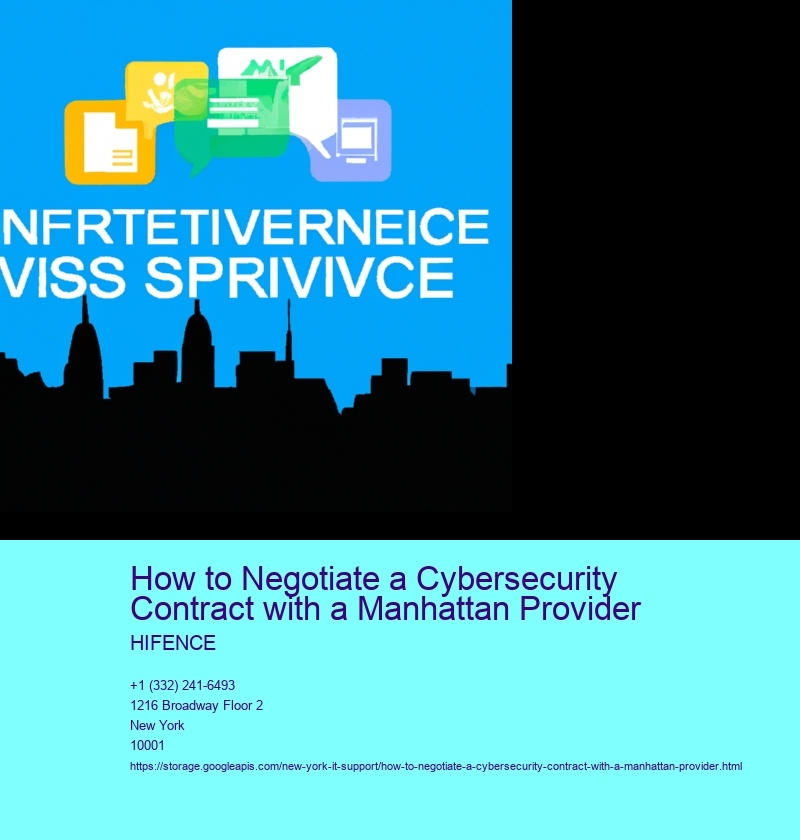 NFRTETIVERNEICE
VISS SPRIVIVCE

How to Negotiate a Cybersecurity Contract with a Manhattan Provider

HIFENCE

+1 (332) 241-6493
1216 Broadway Floor 2
New York
10001
https://storage.googleapis.com/new-york-it-support/how-to-negotiate-a-cybersecurity-contract-with-a-manhattan-provider.html